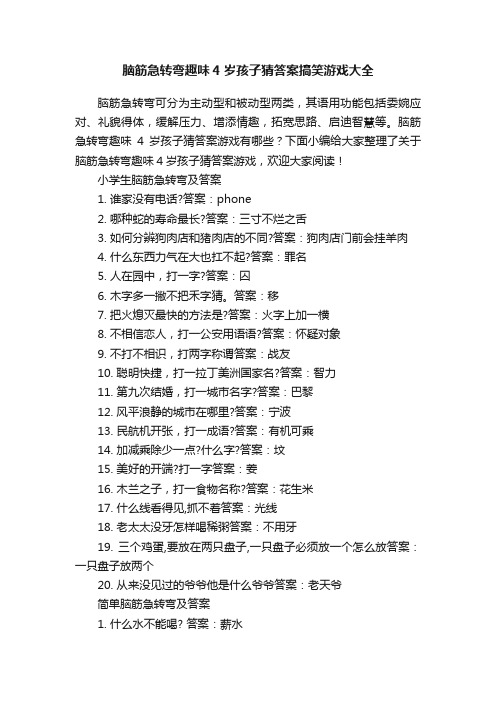 脑筋急转弯趣味 4 岁孩子猜答案搞笑游戏大全

脑筋急转弯可分为主动型和被动型两类，其语用功能包括委婉应对、礼貌得体，缓解压力、增添情趣，拓宽思路、启迪智慧等。脑筋急转弯趣味 4 岁孩子猜答案游戏有哪些？下面小编给大家整理了关于脑筋急转弯趣味 4 岁孩子猜答案游戏，欢迎大家阅读！

小学生脑筋急转弯及答案

1. 谁家没有电话?答案：phone

2. 哪种蛇的寿命最长?答案：三寸不烂之舌

3. 如何分辨狗肉店和猪肉店的不同?答案：狗肉店门前会挂羊肉

4. 什么东西力气在大也扛不起?答案：罪名

5. 人在园中，打一字?答案：囚

6. 木字多一撇不把禾字猜。答案：移

7. 把火熄灭最快的方法是?答案：火字上加一横

8. 不相信恋人，打一公安用语语?答案：怀疑对象

9. 不打不相识，打两字称谓答案：战友

10. 聪明快捷，打一拉丁美洲国家名?答案：智力

11. 第九次结婚，打一城市名字?答案：巴黎

12. 风平浪静的城市在哪里?答案：宁波

13. 民航机开张，打一成语?答案：有机可乘

14. 加减乘除少一点?什么字?答案：坟

15. 美好的开端?打一字答案：姜

16. 木兰之子，打一食物名称?答案：花生米

17. 什么线看得见,抓不着答案：光线

18. 老太太没牙怎样喝稀粥答案：不用牙

19. 三个鸡蛋,要放在两只盘子,一只盘子必须放一个怎么放答案：一只盘子放两个

20. 从来没见过的爷爷他是什么爷爷答案：老天爷

简单脑筋急转弯及答案

1. 什么水不能喝? 答案：薪水